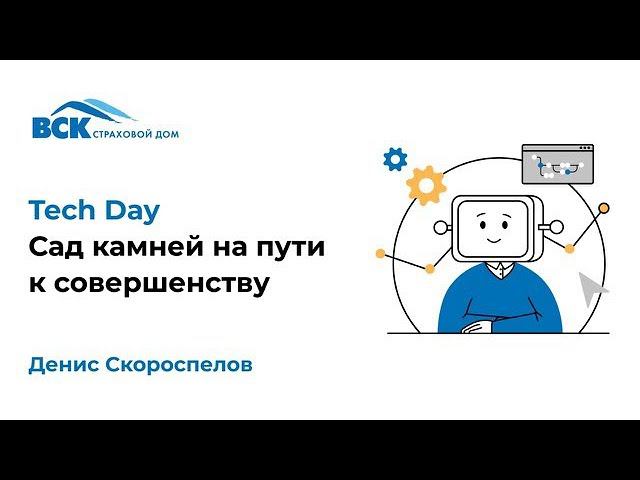 ВСК СТРАХОВОЙ ДОМ

Tech Day
Сад камней на пути к совершенству

Денис Скороспелов